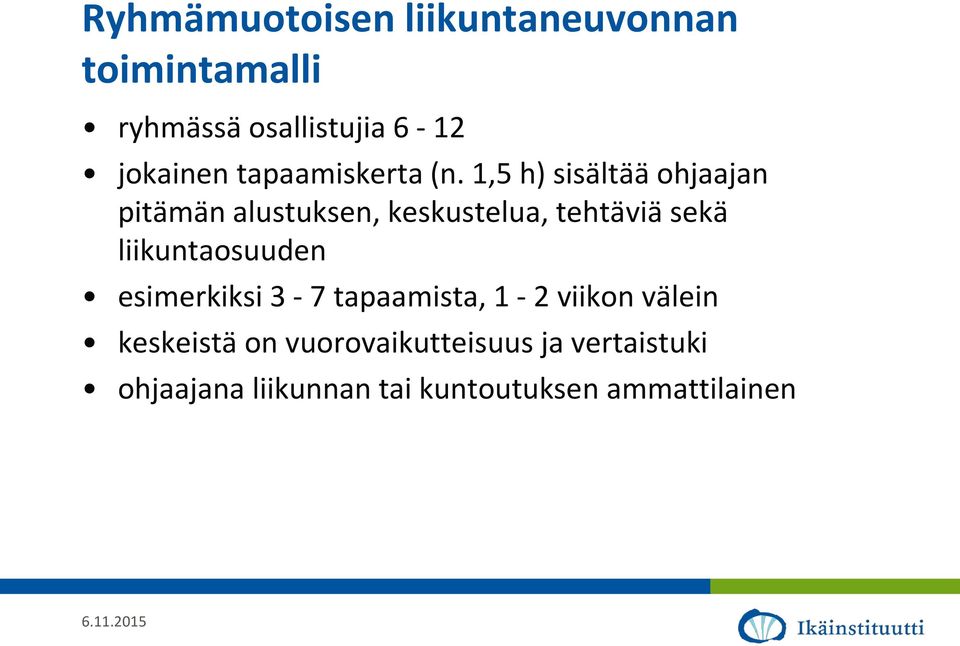 Ryhmämuotoisen liikuntaneuvonnan toimintamalli

• ryhmässä osallistujia 6 - 12
• jokainen tapaamiskerta (n. 1,5 h) sisältää ohjaajan pitämän alustuksen, keskustelua, tehtäviä sekä liikuntaosuuden
• esimerkiksi 3 - 7 tapaamista, 1 - 2 viikon välein
• keskeistä on vuorovaikutteisuus ja vertaistuki
• ohjaajana liikunnan tai kuntoutuksen ammattilainen

6.11.2015

Ikäinstituutti